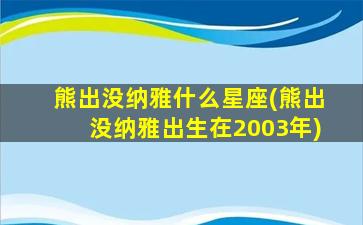 熊出没纳雅什么星座(熊出没纳雅出生在2003年)